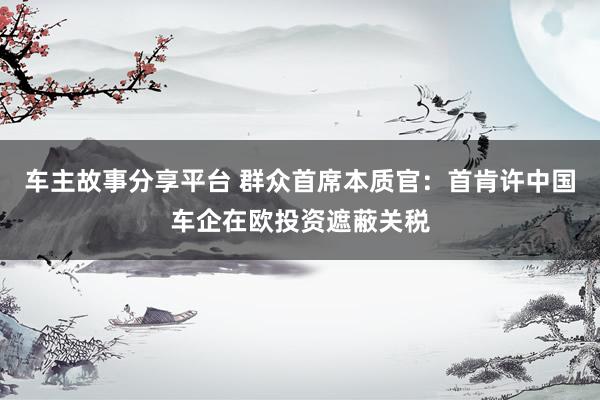 车主故事分享平台 群众首席本质官：首肯许中国车企在欧投资遮蔽关税